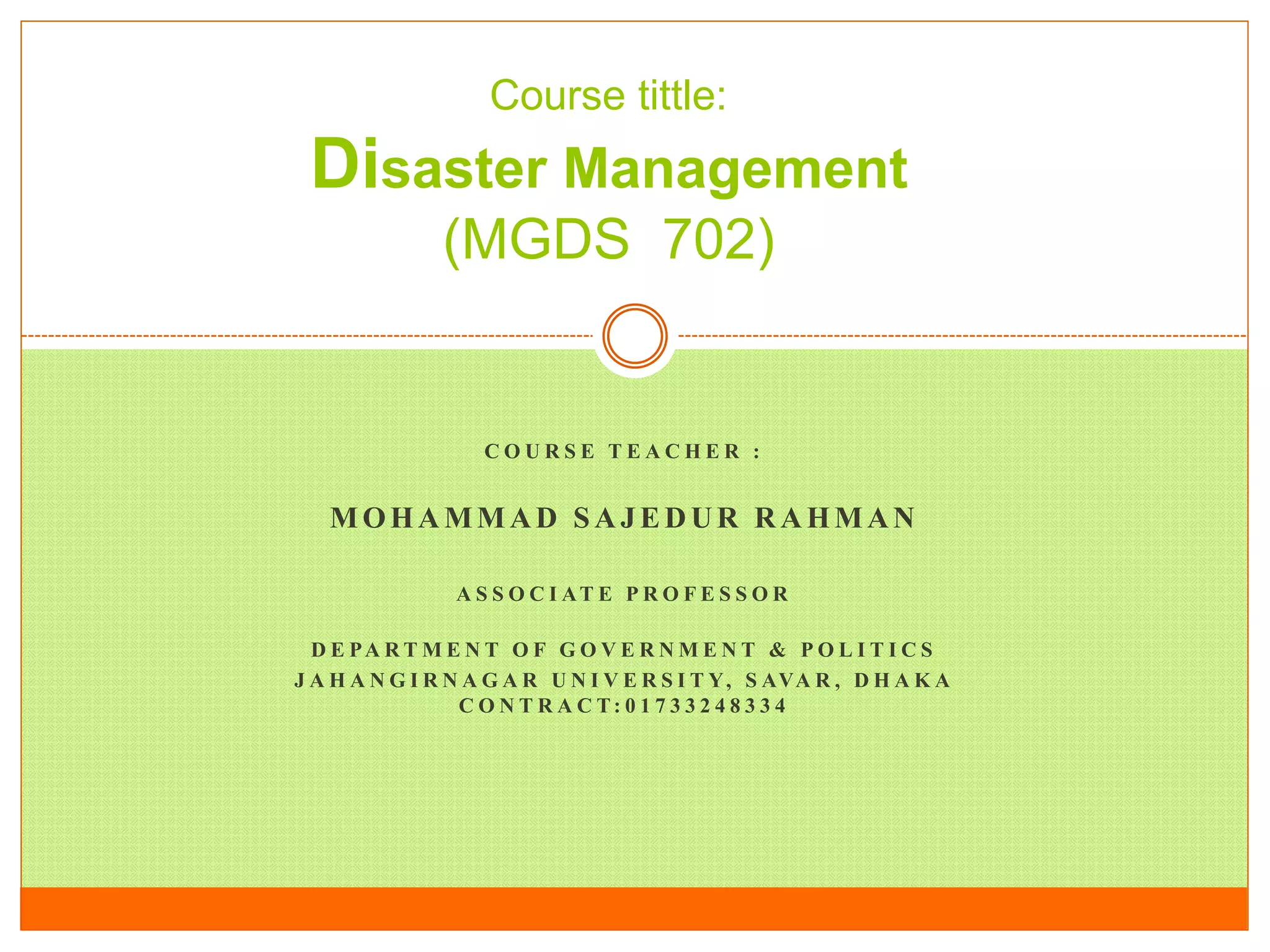 Course tittle:
Disaster Management
(MGDS 702)

COURSE TEACHER :

MOHAMMAD SAJEDUR RAHMAN

ASSOCIATE PROFESSOR

DEPARTMENT OF GOVERNMENT & POLITICS
JAHANGIRNAGAR UNIVERSITY, SAVAR, DHAKA
CONTRACT:01733248334